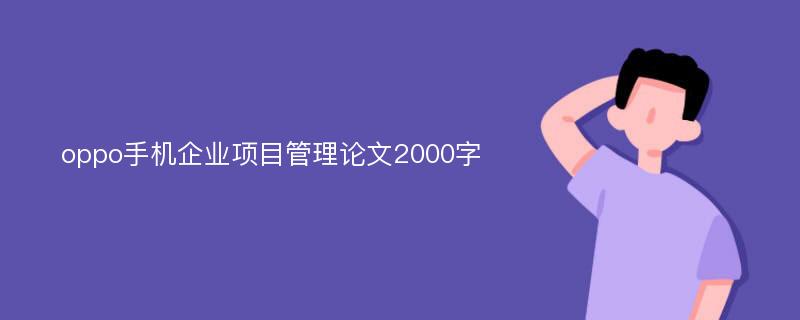 oppo手机企业项目管理论文2000字